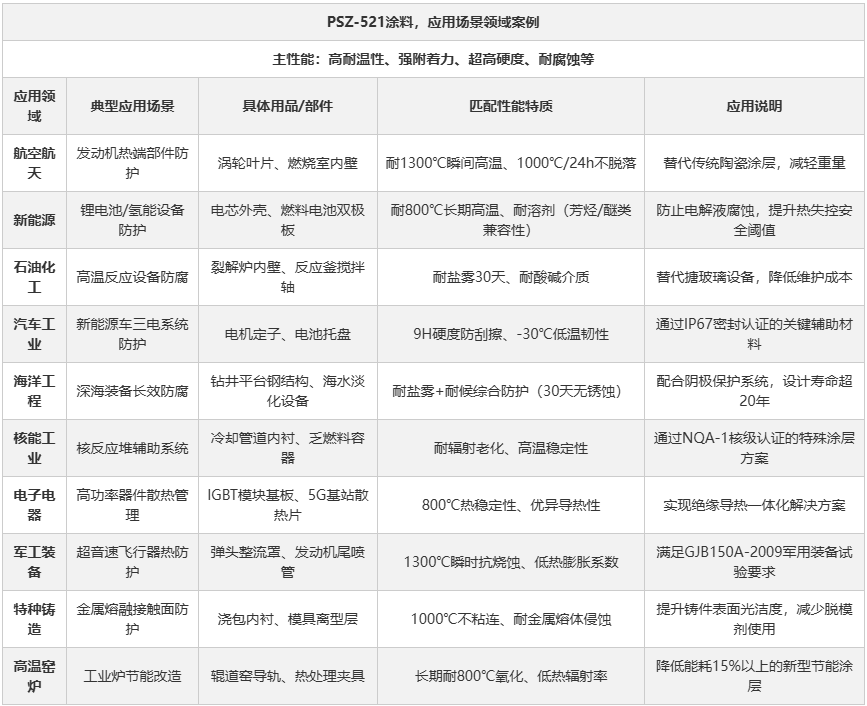 PSZ-521涂料，应用场景领域案例

主性能：高耐温性、强附着力、超高硬度、耐腐蚀等

| 应用领域 | 典型应用场景 | 具体用品/部件 | 匹配性能特质 | 应用说明 |
|---|---|---|---|---|
| 航空航天 | 发动机热端部件防护 | 涡轮叶片、燃烧室内壁 | 耐1300℃瞬间高温、1000℃/24h不脱落 | 替代传统陶瓷涂层，减轻重量 |
| 新能源 | 锂电池/氢能设备防护 | 电芯外壳、燃料电池双极板 | 耐800℃长期高温、耐溶剂（芳烃/醚类兼容性） | 防止电解液腐蚀，提升热失控安全阈值 |
| 石油化工 | 高温反应设备防腐 | 裂解炉内壁、反应釜搅拌轴 | 耐盐雾30天、耐酸碱介质 | 替代搪玻璃设备，降低维护成本 |
| 汽车工业 | 新能源车三电系统防护 | 电机定子、电池托盘 | 9H硬度防刮擦、-30℃低温韧性 | 通过IP67密封认证的关键辅助材料 |
| 海洋工程 | 深海装备长效防腐 | 钻井平台钢结构、海水淡化设备 | 耐盐雾+耐候综合防护（30天无锈蚀） | 配合阴极保护系统，设计寿命超20年 |
| 核能工业 | 核反应堆辅助系统 | 冷却管道内衬、乏燃料容器 | 耐辐射老化、高温稳定性 | 通过NQA-1核级认证的特殊涂层方案 |
| 电子电器 | 高功率器件散热管理 | IGBT模块基板、5G基站散热片 | 800℃热稳定性、优异导热性 | 实现绝缘导热一体化解决方案 |
| 军工装备 | 超音速飞行器热防护 | 弹头整流罩、发动机尾喷管 | 1300℃瞬时抗烧蚀、低热膨胀系数 | 满足GJB150A-2009军用装备试验要求 |
| 特种铸造 | 金属熔融接触面防护 | 浇包内衬、模具离型层 | 1000℃不粘连、耐金属熔体侵蚀 | 提升铸件表面光洁度，减少脱模剂使用 |
| 高温窑炉 | 工业炉节能改造 | 辊道窑导轨、热处理夹具 | 长期耐800℃氧化、低热辐射率 | 降低能耗15%以上的新型节能涂层 |